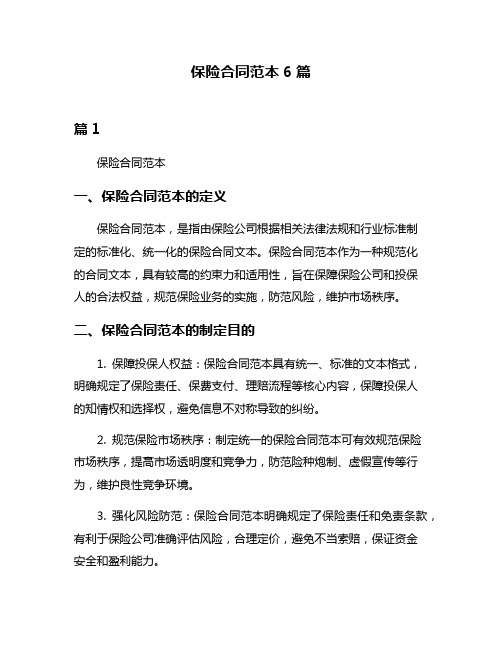 保险合同范本 6 篇

篇 1

保险合同范本

一、保险合同范本的定义

保险合同范本，是指由保险公司根据相关法律法规和行业标准制定的标准化、统一化的保险合同文本。保险合同范本作为一种规范化的合同文本，具有较高的约束力和适用性，旨在保障保险公司和投保人的合法权益，规范保险业务的实施，防范风险，维护市场秩序。

二、保险合同范本的制定目的

1. 保障投保人权益：保险合同范本具有统一、标准的文本格式，明确规定了保险责任、保费支付、理赔流程等核心内容，保障投保人的知情权和选择权，避免信息不对称导致的纠纷。

2. 规范保险市场秩序：制定统一的保险合同范本可有效规范保险市场秩序，提高市场透明度和竞争力，防范险种炮制、虚假宣传等行为，维护良性竞争环境。

3. 强化风险防范：保险合同范本明确规定了保险责任和免责条款，有利于保险公司准确评估风险，合理定价，避免不当索赔，保证资金安全和盈利能力。